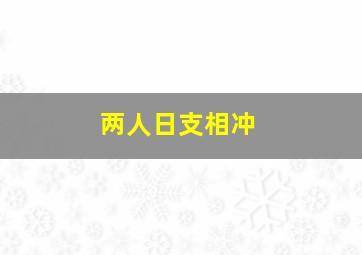 两人日支相冲